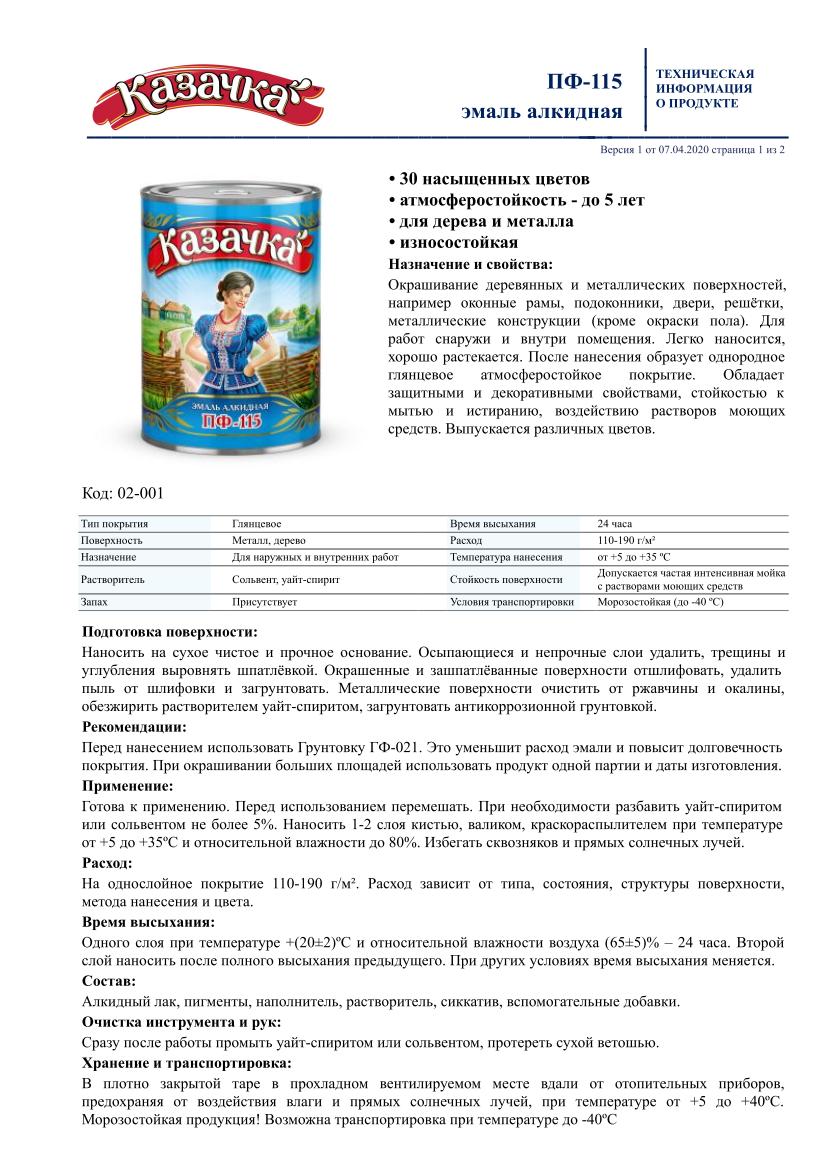 Казачка

ПФ-115
эмаль алкидная

ТЕХНИЧЕСКАЯ ИНФОРМАЦИЯ О ПРОДУКТЕ

Версия 1 от 07.04.2020 страница 1 из 2

Казачка
ЭМАЛЬ АЛКИДНАЯ
ПФ-115

• 30 насыщенных цветов
• атмосферостойкость - до 5 лет
• для дерева и металла
• износостойкая

Назначение и свойства:
Окрашивание деревянных и металлических поверхностей, например оконные рамы, подоконники, двери, решётки, металлические конструкции (кроме окраски пола). Для работ снаружи и внутри помещения. Легко наносится, хорошо растекается. После нанесения образует однородное глянцевое атмосферостойкое покрытие. Обладает защитными и декоративными свойствами, стойкостью к мытью и истиранию, воздействию растворов моющих средств. Выпускается различных цветов.

Код: 02-001

| Тип покрытия | Глянцевое | Время высыхания | 24 часа |
|---|---|---|---|
| Поверхность | Металл, дерево | Расход | 110-190 г/м² |
| Назначение | Для наружных и внутренних работ | Температура нанесения | от +5 до +35 ºС |
| Растворитель | Сольвент, уайт-спирит | Стойкость поверхности | Допускается частая интенсивная мойка с растворами моющих средств |
| Запах | Присутствует | Условия транспортировки | Морозостойкая (до -40 ºС) |

Подготовка поверхности:
Наносить на сухое чистое и прочное основание. Осыпающиеся и непрочные слои удалить, трещины и углубления выровнять шпатлёвкой. Окрашенные и зашпатлёванные поверхности отшлифовать, удалить пыль от шлифовки и загрунтовать. Металлические поверхности очистить от ржавчины и окалины, обезжирить растворителем уайт-спиритом, загрунтовать антикоррозионной грунтовкой.
Рекомендации:
Перед нанесением использовать Грунтовку ГФ-021. Это уменьшит расход эмали и повысит долговечность покрытия. При окрашивании больших площадей использовать продукт одной партии и даты изготовления.
Применение:
Готова к применению. Перед использованием перемешать. При необходимости разбавить уайт-спиритом или сольвентом не более 5%. Наносить 1-2 слоя кистью, валиком, краскораспылителем при температуре от +5 до +35ºС и относительной влажности до 80%. Избегать сквозняков и прямых солнечных лучей.
Расход:
На однослойное покрытие 110-190 г/м². Расход зависит от типа, состояния, структуры поверхности, метода нанесения и цвета.
Время высыхания:
Одного слоя при температуре +(20±2)ºС и относительной влажности воздуха (65±5)% – 24 часа. Второй слой наносить после полного высыхания предыдущего. При других условиях время высыхания меняется.
Состав:
Алкидный лак, пигменты, наполнитель, растворитель, сиккатив, вспомогательные добавки.
Очистка инструмента и рук:
Сразу после работы промыть уайт-спиритом или сольвентом, протереть сухой ветошью.
Хранение и транспортировка:
В плотно закрытой таре в прохладном вентилируемом месте вдали от отопительных приборов, предохраняя от воздействия влаги и прямых солнечных лучей, при температуре от +5 до +40ºС. Морозостойкая продукция! Возможна транспортировка при температуре до -40ºС